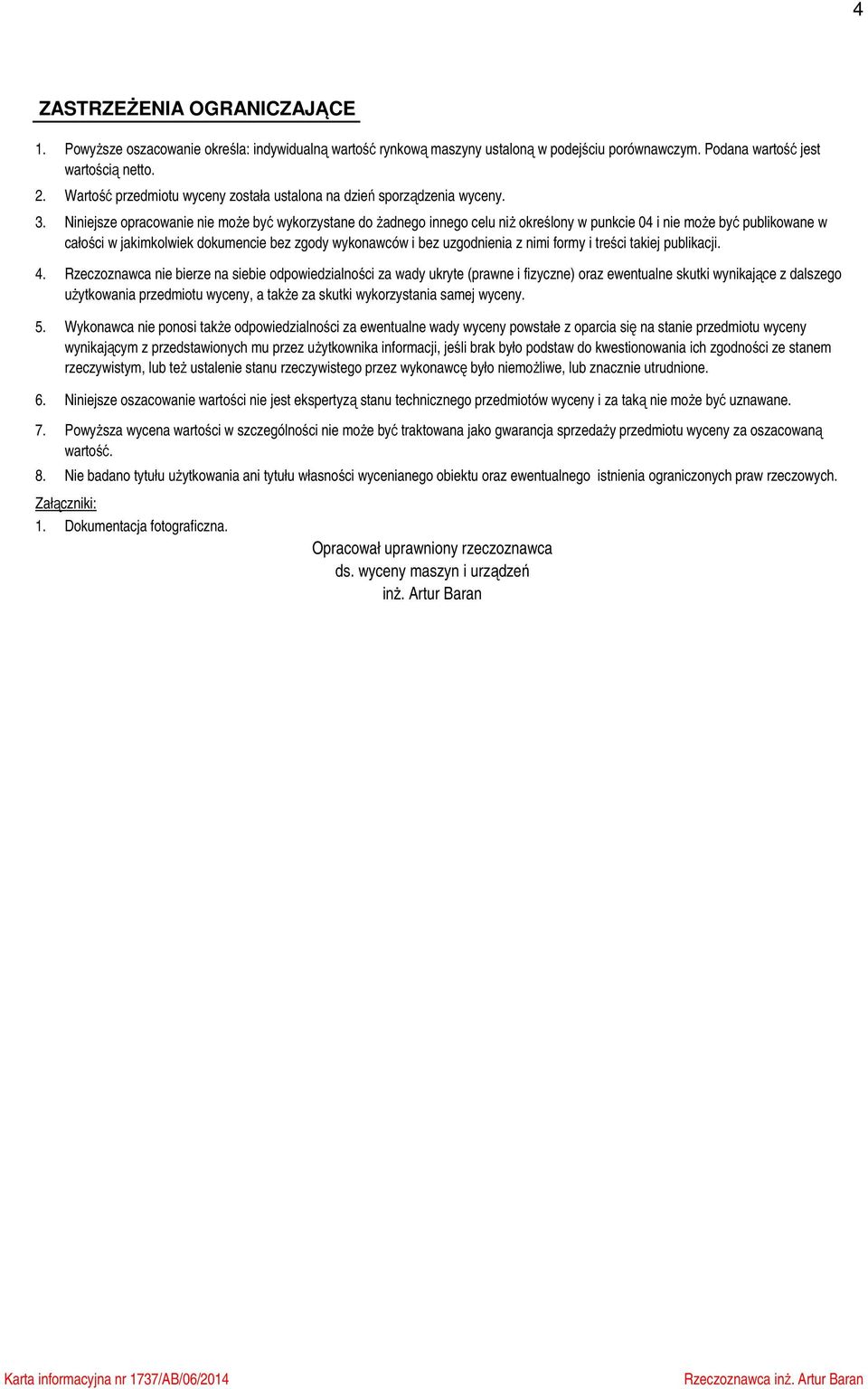 4

ZASTRZEŻENIA OGRANICZAJĄCE

1. Powyższe oszacowanie określa: indywidualną wartość rynkową maszyny ustaloną w podejściu porównawczym. Podana wartość jest wartością netto.

2. Wartość przedmiotu wyceny została ustalona na dzień sporządzenia wyceny.

3. Niniejsze opracowanie nie może być wykorzystane do żadnego innego celu niż określony w punkcie 04 i nie może być publikowane w całości w jakimkolwiek dokumencie bez zgody wykonawców i bez uzgodnienia z nimi formy i treści takiej publikacji.

4. Rzeczoznawca nie bierze na siebie odpowiedzialności za wady ukryte (prawne i fizyczne) oraz ewentualne skutki wynikające z dalszego użytkowania przedmiotu wyceny, a także za skutki wykorzystania samej wyceny.

5. Wykonawca nie ponosi także odpowiedzialności za ewentualne wady wyceny powstałe z oparcia się na stanie przedmiotu wyceny wynikającym z przedstawionych mu przez użytkownika informacji, jeśli brak było podstaw do kwestionowania ich zgodności ze stanem rzeczywistym, lub też ustalenie stanu rzeczywistego przez wykonawcę było niemożliwe, lub znacznie utrudnione.

6. Niniejsze oszacowanie wartości nie jest ekspertyzą stanu technicznego przedmiotów wyceny i za taką nie może być uznawane.

7. Powyższa wycena wartości w szczególności nie może być traktowana jako gwarancja sprzedaży przedmiotu wyceny za oszacowaną wartość.

8. Nie badano tytułu użytkowania ani tytułu własności wycenianego obiektu oraz ewentualnego istnienia ograniczonych praw rzeczowych.

Załączniki:
1. Dokumentacja fotograficzna.

Opracował uprawniony rzeczoznawca
ds. wyceny maszyn i urządzeń
inż. Artur Baran

Karta informacyjna nr 1737/AB/06/2014 Rzeczoznawca inż. Artur Baran